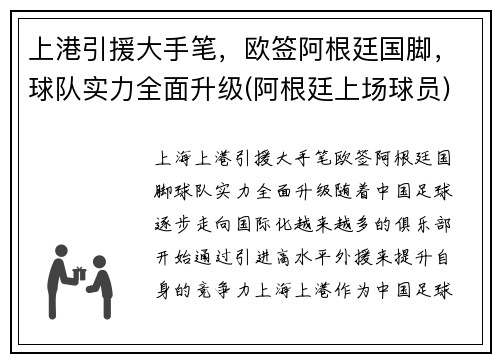 上港引援大手笔，欧签阿根廷国脚，球队实力全面升级(阿根廷上场球员)

上海上港引援大手笔欧签阿根廷国脚球队实力全面升级随着中国足球逐步走向国际化越来越多的俱乐部开始通过引进高水平外援来提升自身的竞争力上海上港作为中国足球